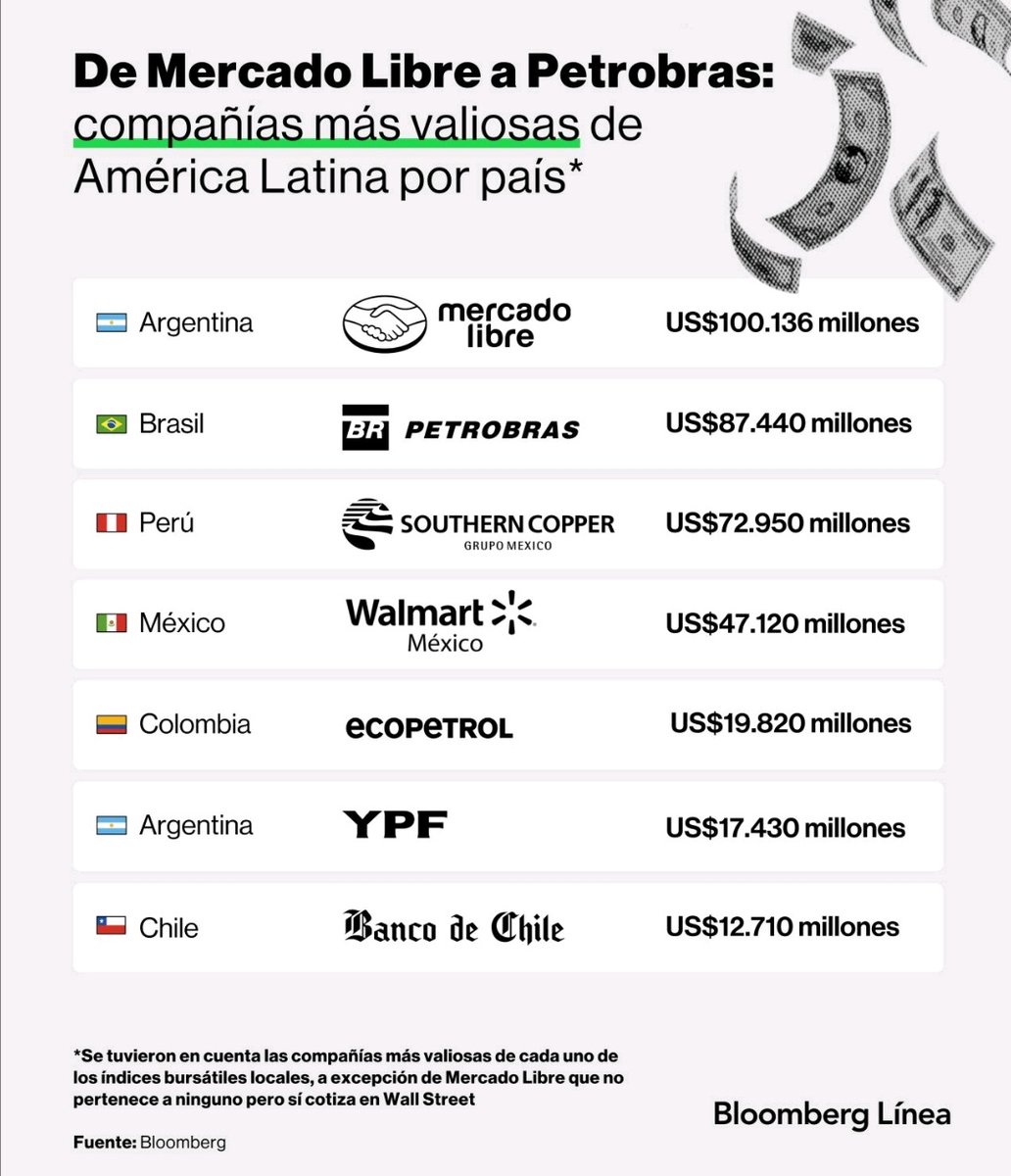 De Mercado Libre a Petrobras: compañías más valiosas de América Latina por país*

| | | |
|---|---|---|
| Argentina | mercado libre | US$100.136 millones |
| Brasil | BR PETROBRAS | US$87.440 millones |
| Perú | SOUTHERN COPPER GRUPO MEXICO | US$72.950 millones |
| México | Walmart México | US$47.120 millones |
| Colombia | ecopetrol | US$19.820 millones |
| Argentina | YPF | US$17.430 millones |
| Chile | Banco de Chile | US$12.710 millones |

*Se tuvieron en cuenta las compañías más valiosas de cada uno de los índices bursátiles locales, a excepción de Mercado Libre que no pertenece a ninguno pero sí cotiza en Wall Street

Fuente: Bloomberg

Bloomberg Línea